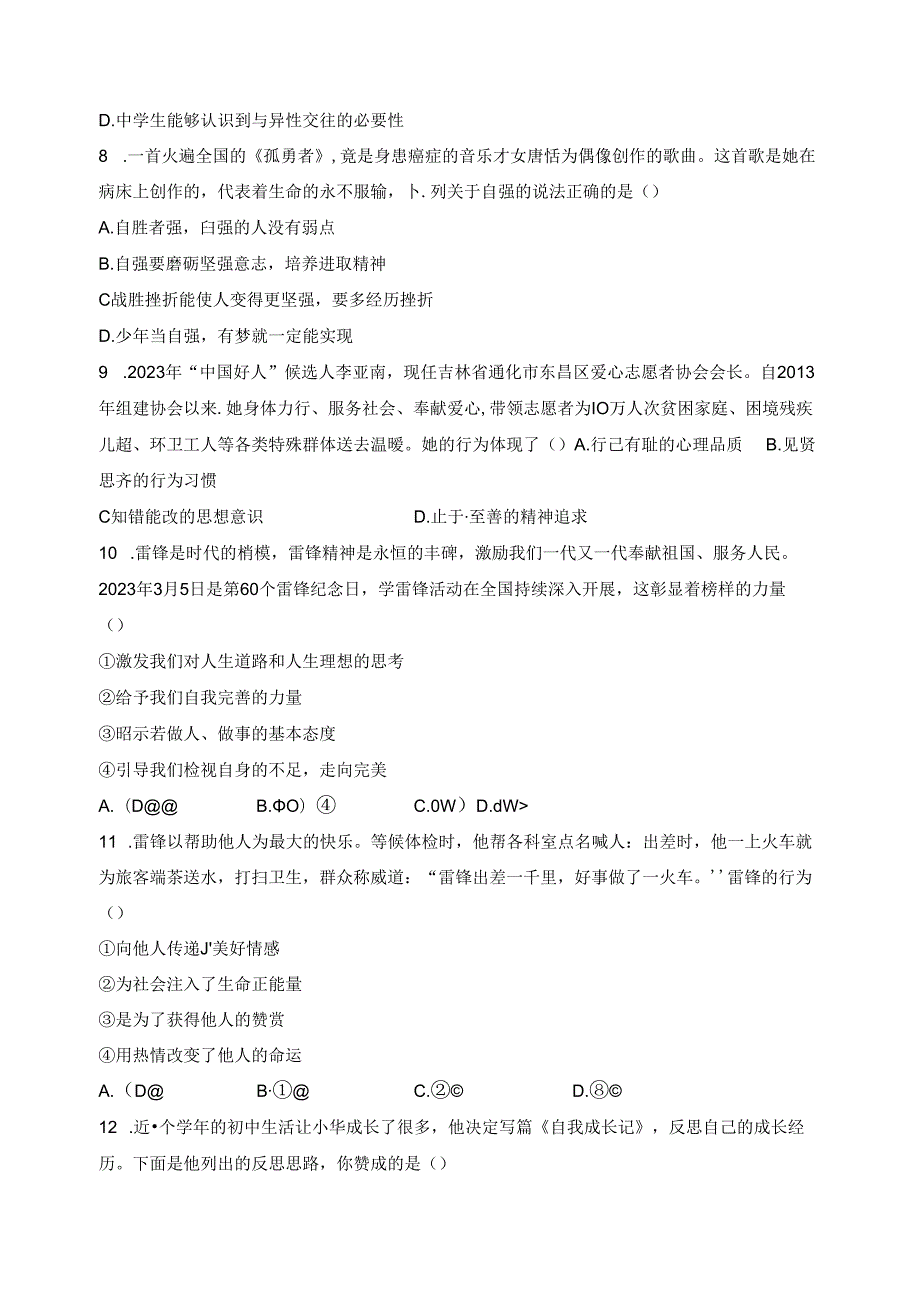 D.中学生能够认识到与异性交往的必要性

8 .一首火遍全国的《孤勇者》，竟是身患癌症的音乐才女唐恬为偶像创作的歌曲。这首歌是她在病床上创作的，代表着生命的永不服输，卜.列关于自强的说法正确的是（）

A.自胜者强，白强的人没有弱点

B.自强要磨砺坚强意志，培养进取精神

C战胜挫折能使人变得更坚强，要多经历挫折

D.少年当自强，有梦就一定能实现

9 .2023年“中国好人”候选人李亚南，现任吉林省通化市东昌区爱心志愿者协会会长。自2013年组建协会以来.她身体力行、服务社会、奉献爱心,带领志愿者为IO万人次贫困家庭、困境残疾儿超、环卫工人等各类特殊群体送去温暖。她的行为体现了（）A.行己有耻的心理品质 B.见贤思齐的行为习惯

C知错能改的思想意识 D.止于·至善的精神追求

10 .雷锋是时代的梢模，雷锋精神是永恒的丰碑，激励我们一代又一代奉献祖国、服务人民。2023年3月5日是第60个雷锋纪念日，学雷锋活动在全国持续深入开展，这彰显着榜样的力量（）

①激发我们对人生道路和人生理想的思考

②给予我们自我完善的力量

③昭示若做人、做事的基本态度

④引导我们检视自身的不足，走向完美

A.(D@@ B.ΦO）④ C.0W）D.dW>

11 .雷锋以帮助他人为最大的快乐。等候体检时，他帮各科室点名喊人：出差时，他一上火车就为旅客端茶送水，打扫卫生，群众称威道：“雷锋出差一千里，好事做了一火车。’’雷锋的行为（）

①向他人传递J'美好情感

②为社会注入了生命正能量

③是为了获得他人的赞赏

④用热情改变了他人的命运

A.(D@ B·①@ C.②© D.⑧©

12 .近•个学年的初中生活让小华成长了很多，他决定写篇《自我成长记》，反思自己的成长经历。下面是他列出的反思思路，你赞成的是（）